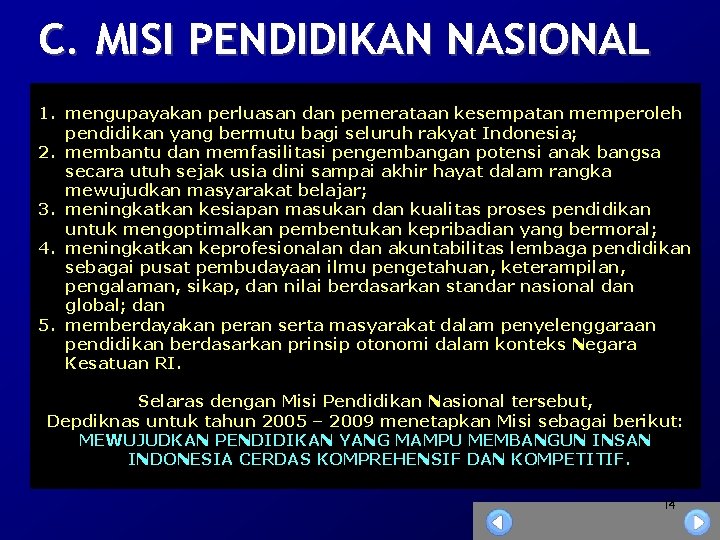 C. MISI PENDIDIKAN NASIONAL

1. mengupayakan perluasan dan pemerataan kesempatan memperoleh pendidikan yang bermutu bagi seluruh rakyat Indonesia;
2. membantu dan memfasilitasi pengembangan potensi anak bangsa secara utuh sejak usia dini sampai akhir hayat dalam rangka mewujudkan masyarakat belajar;
3. meningkatkan kesiapan masukan dan kualitas proses pendidikan untuk mengoptimalkan pembentukan kepribadian yang bermoral;
4. meningkatkan keprofesionalan dan akuntabilitas lembaga pendidikan sebagai pusat pembudayaan ilmu pengetahuan, keterampilan, pengalaman, sikap, dan nilai berdasarkan standar nasional dan global; dan
5. memberdayakan peran serta masyarakat dalam penyelenggaraan pendidikan berdasarkan prinsip otonomi dalam konteks Negara Kesatuan RI.

Selaras dengan Misi Pendidikan Nasional tersebut, Depdiknas untuk tahun 2005 – 2009 menetapkan Misi sebagai berikut: MEWUJUDKAN PENDIDIKAN YANG MAMPU MEMBANGUN INSAN INDONESIA CERDAS KOMPREHENSIF DAN KOMPETITIF.

14